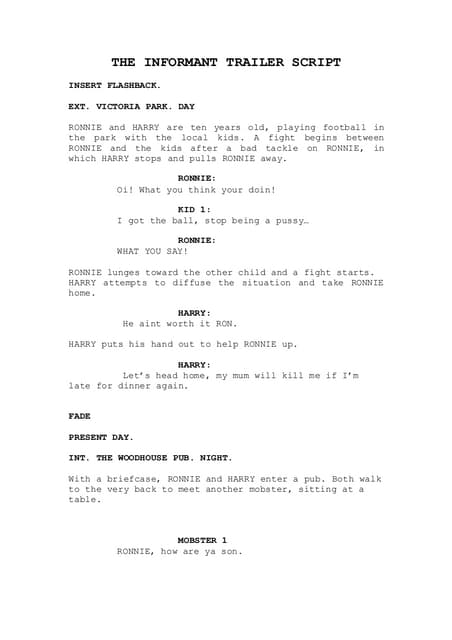 THE INFORMANT TRAILER SCRIPT

INSERT FLASHBACK.

EXT. VICTORIA PARK. DAY

RONNIE and HARRY are ten years old, playing football in the park with the local kids. A fight begins between RONNIE and the kids after a bad tackle on RONNIE, in which HARRY stops and pulls RONNIE away.

RONNIE:

Oi! What you think your doin!

KID 1:

I got the ball, stop being a pussy…

RONNIE:

WHAT YOU SAY!

RONNIE lunges toward the other child and a fight starts. HARRY attempts to diffuse the situation and take RONNIE home.

HARRY:

He aint worth it RON.

HARRY puts his hand out to help RONNIE up.

HARRY:

Let's head home, my mum will kill me if I'm late for dinner again.

FADE

PRESENT DAY.

INT. THE WOODHOUSE PUB. NIGHT.

With a briefcase, RONNIE and HARRY enter a pub. Both walk to the very back to meet another mobster, sitting at a table.

MOBSTER 1

RONNIE, how are ya son.